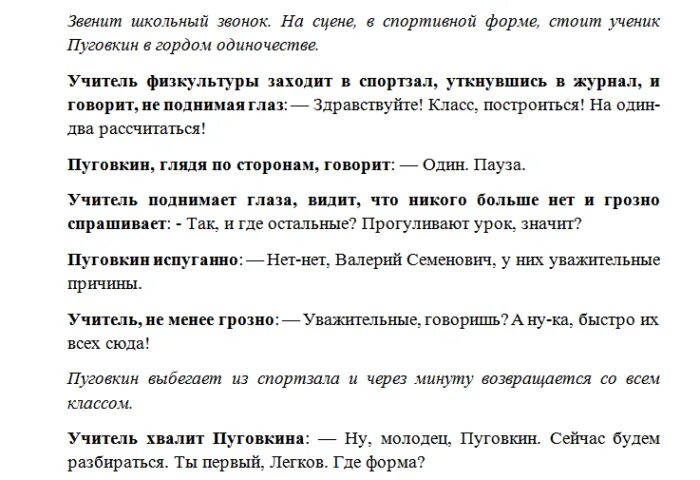 Звенит школьный звонок. На сцене, в спортивной форме, стоит ученик Пуговкин в гордом одиночестве.

Учитель физкультуры заходит в спортзал, уткнувшись в журнал, и говорит, не поднимая глаз: — Здравствуйте! Класс, построиться! На один-два рассчитаться!

Пуговкин, глядя по сторонам, говорит: — Один. Пауза.

Учитель поднимает глаза, видит, что никого больше нет и грозно спрашивает: - Так, и где остальные? Прогуливают урок, значит?

Пуговкин испуганно: — Нет-нет, Валерий Семенович, у них уважительные причины.

Учитель, не менее грозно: — Уважительные, говоришь? А ну-ка, быстро их всех сюда!

Пуговкин выбегает из спортзала и через минуту возвращается со всем классом.

Учитель хвалит Пуговкина: — Ну, молодец, Пуговкин. Сейчас будем разбираться. Ты первый, Легков. Где форма?